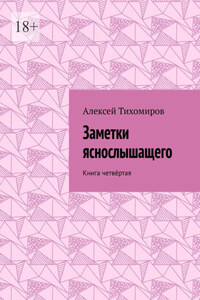 18+

Алексей Тихомиров

Заметки яснослышащего

Книга четвёртая